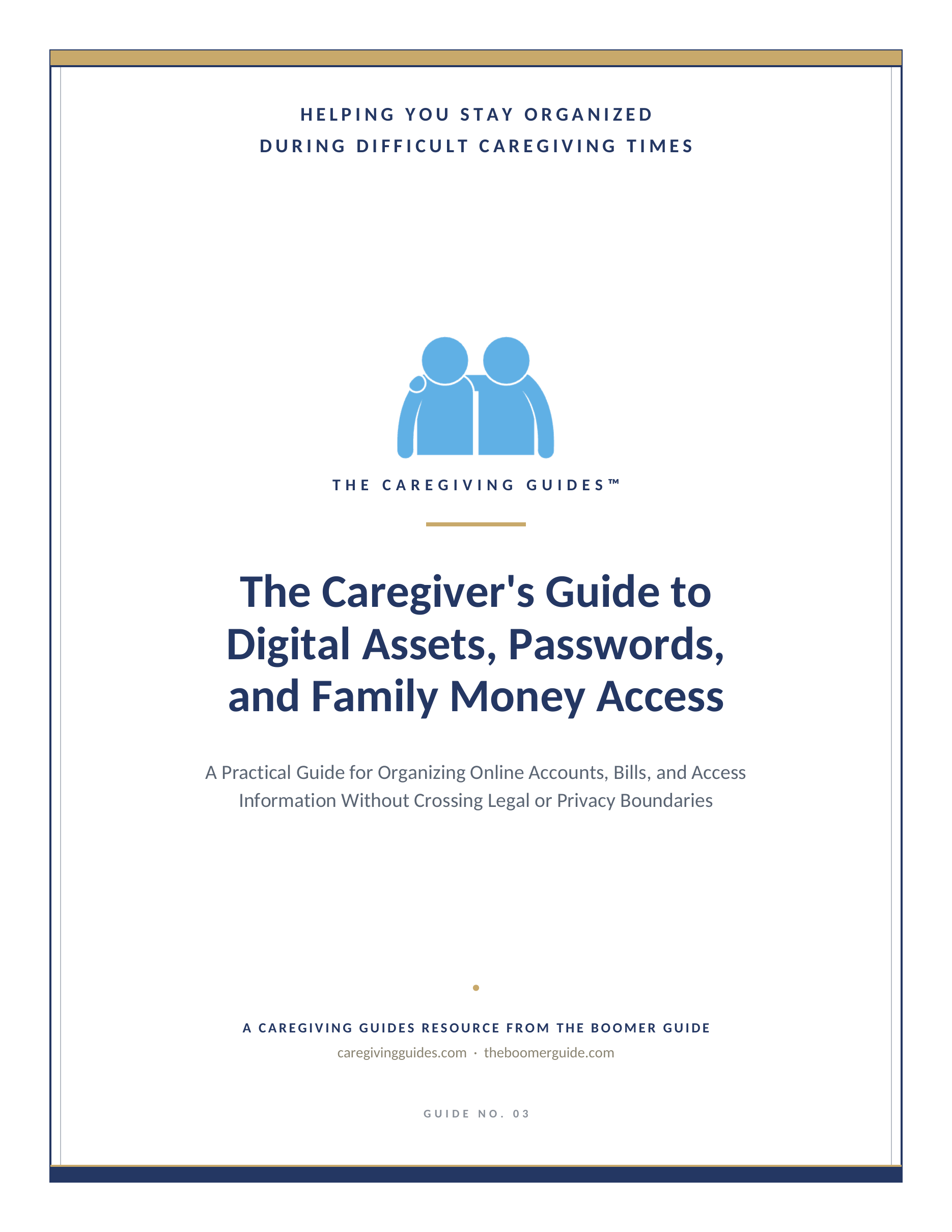 HELPING YOU STAY ORGANIZED
DURING DIFFICULT CAREGIVING TIMES

THE CAREGIVING GUIDES™

The Caregiver's Guide to Digital Assets, Passwords, and Family Money Access

A Practical Guide for Organizing Online Accounts, Bills, and Access Information Without Crossing Legal or Privacy Boundaries

A CAREGIVING GUIDES RESOURCE FROM THE BOOMER GUIDE
caregivingguides.com · theboomerguide.com

GUIDE NO. 03